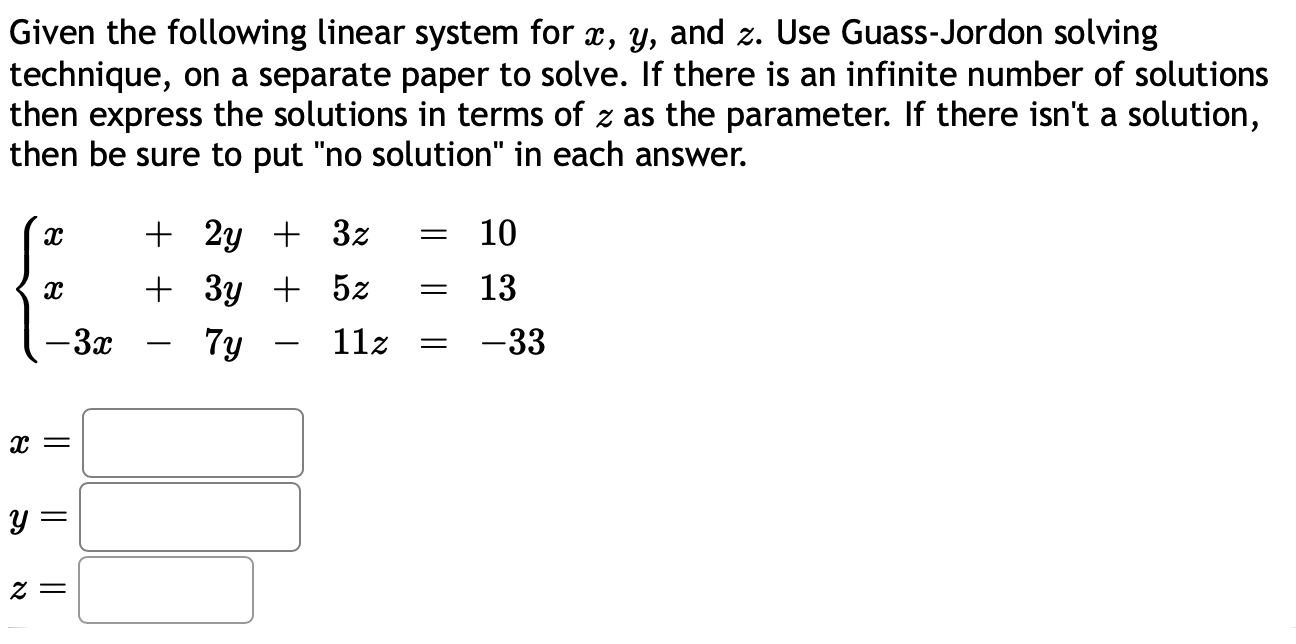 Given the following linear system for $x$, $y$, and $z$. Use Guass-Jordon solving technique, on a separate paper to solve. If there is an infinite number of solutions then express the solutions in terms of $z$ as the parameter. If there isn't a solution, then be sure to put "no solution" in each answer.

$\begin{cases} x + 2y + 3z = 10 \\ x + 3y + 5z = 13 \\ -3x - 7y - 11z = -33 \end{cases}$

$x =$

$y =$

$z =$